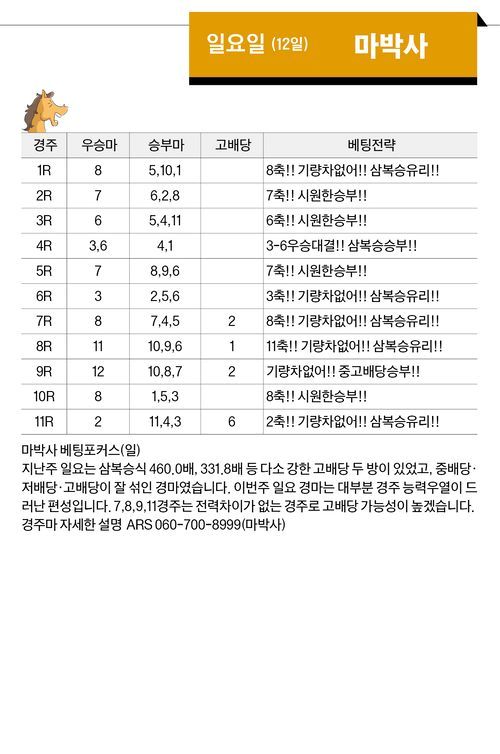 일요일 (12일) 마박사

| 경주 | 우승마 | 승부마 | 고배당 | 베팅전략 |
|---|---|---|---|---|
| 1R | 8 | 5,10,1 | | 8축!! 기량차없어!! 삼복승유리!! |
| 2R | 7 | 6,2,8 | | 7축!! 시원한승부!! |
| 3R | 6 | 5,4,11 | | 6축!! 시원한승부!! |
| 4R | 3,6 | 4,1 | | 3-6우승대결!! 삼복승승부!! |
| 5R | 7 | 8,9,6 | | 7축!! 시원한승부!! |
| 6R | 3 | 2,5,6 | | 3축!! 기량차없어!! 삼복승유리!! |
| 7R | 8 | 7,4,5 | 2 | 8축!! 기량차없어!! 삼복승유리!! |
| 8R | 11 | 10,9,6 | 1 | 11축!! 기량차없어!! 삼복승유리!! |
| 9R | 12 | 10,8,7 | 2 | 기량차없어!! 중고배당승부!! |
| 10R | 8 | 1,5,3 | | 8축!! 시원한승부!! |
| 11R | 2 | 11,4,3 | 6 | 2축!! 기량차없어!! 삼복승유리!! |

마박사 베팅포커스(일)
지난주 일요는 삼복승식 460.0배, 331.8배 등 다소 강한 고배당 두 방이 있었고, 중배당·저배당·고배당이 잘 섞인 경마였습니다. 이번주 일요 경마는 대부분 경주 능력우열이 드러난 편성입니다. 7,8,9,11경주는 전력차이가 없는 경주로 고배당 가능성이 높겠습니다. 경주마 자세한 설명 ARS 060-700-8999(마박사)